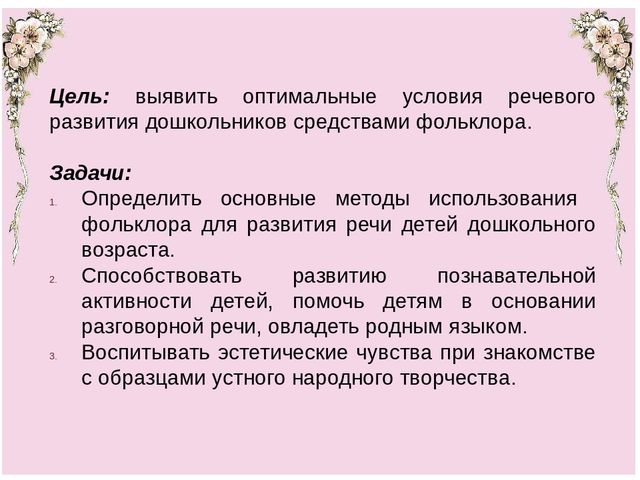 Цель: выявить оптимальные условия речевого развития дошкольников средствами фольклора.

Задачи:
1. Определить основные методы использования фольклора для развития речи детей дошкольного возраста.
2. Способствовать развитию познавательной активности детей, помочь детям в основании разговорной речи, овладеть родным языком.
3. Воспитывать эстетические чувства при знакомстве с образцами устного народного творчества.